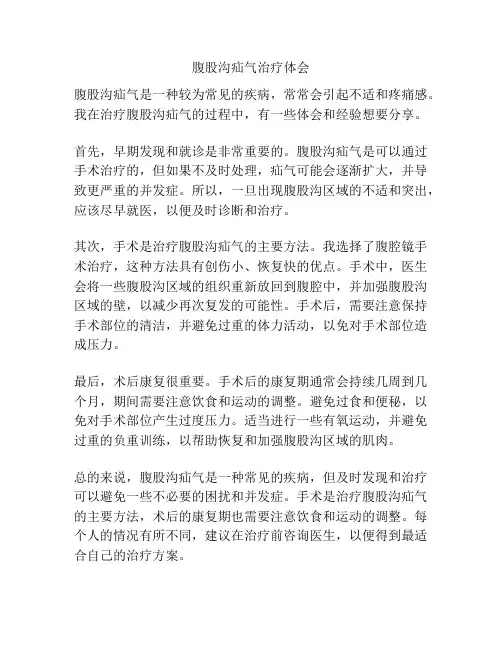 腹股沟疝气治疗体会

腹股沟疝气是一种较为常见的疾病，常常会引起不适和疼痛感。我在治疗腹股沟疝气的过程中，有一些体会和经验想要分享。

首先，早期发现和就诊是非常重要的。腹股沟疝气是可以通过手术治疗的，但如果不及时处理，疝气可能会逐渐扩大，并导致更严重的并发症。所以，一旦出现腹股沟区域的不适和突出，应该尽早就医，以便及时诊断和治疗。

其次，手术是治疗腹股沟疝气的主要方法。我选择了腹腔镜手术治疗，这种方法具有创伤小、恢复快的优点。手术中，医生会将一些腹股沟区域的组织重新放回到腹腔中，并加强腹股沟区域的壁，以减少再次复发的可能性。手术后，需要注意保持手术部位的清洁，并避免过重的体力活动，以免对手术部位造成压力。

最后，术后康复很重要。手术后的康复期通常会持续几周到几个月，期间需要注意饮食和运动的调整。避免过食和便秘，以免对手术部位产生过度压力。适当进行一些有氧运动，并避免过重的负重训练，以帮助恢复和加强腹股沟区域的肌肉。

总的来说，腹股沟疝气是一种常见的疾病，但及时发现和治疗可以避免一些不必要的困扰和并发症。手术是治疗腹股沟疝气的主要方法，术后的康复期也需要注意饮食和运动的调整。每个人的情况有所不同，建议在治疗前咨询医生，以便得到最适合自己的治疗方案。